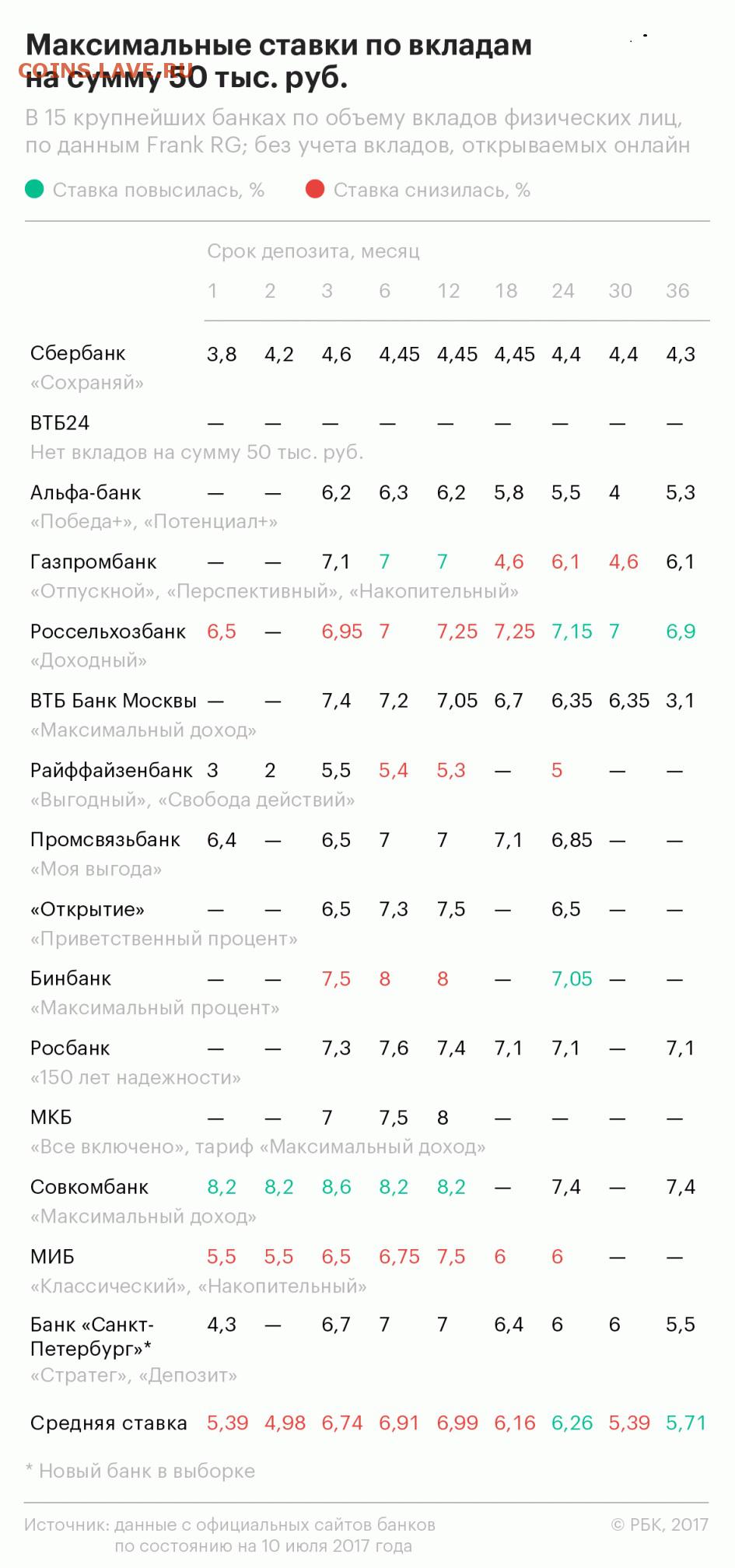 Максимальные ставки по вкладам на сумму 50 тыс. руб.
COINS.LAVE.RU

В 15 крупнейших банках по объему вкладов физических лиц, по данным Frank RG; без учета вкладов, открываемых онлайн

Ставка повысилась, %   Ставка снизилась, %

Срок депозита, месяц

| | 1 | 2 | 3 | 6 | 12 | 18 | 24 | 30 | 36 |
|---|---|---|---|---|---|---|---|---|---|
| Сбербанк «Сохраняй» | 3,8 | 4,2 | 4,6 | 4,45 | 4,45 | 4,45 | 4,4 | 4,4 | 4,3 |
| ВТБ24 Нет вкладов на сумму 50 тыс. руб. | — | — | — | — | — | — | — | — | — |
| Альфа-банк «Победа+», «Потенциал+» | — | — | 6,2 | 6,3 | 6,2 | 5,8 | 5,5 | 4 | 5,3 |
| Газпромбанк «Отпускной», «Перспективный», «Накопительный» | — | — | 7,1 | 7 | 7 | 4,6 | 6,1 | 4,6 | 6,1 |
| Россельхозбанк «Доходный» | 6,5 | — | 6,95 | 7 | 7,25 | 7,25 | 7,15 | 7 | 6,9 |
| ВТБ Банк Москвы «Максимальный доход» | — | — | 7,4 | 7,2 | 7,05 | 6,7 | 6,35 | 6,35 | 3,1 |
| Райффайзенбанк «Выгодный», «Свобода действий» | 3 | 2 | 5,5 | 5,4 | 5,3 | — | 5 | — | — |
| Промсвязьбанк «Моя выгода» | 6,4 | — | 6,5 | 7 | 7 | 7,1 | 6,85 | — | — |
| «Открытие» «Приветственный процент» | — | — | 6,5 | 7,3 | 7,5 | — | 6,5 | — | — |
| Бинбанк «Максимальный процент» | — | — | 7,5 | 8 | 8 | — | 7,05 | — | — |
| Росбанк «150 лет надежности» | — | — | 7,3 | 7,6 | 7,4 | 7,1 | 7,1 | — | 7,1 |
| МКБ «Все включено», тариф «Максимальный доход» | — | — | 7 | 7,5 | 8 | — | — | — | — |
| Совкомбанк «Максимальный доход» | 8,2 | 8,2 | 8,6 | 8,2 | 8,2 | — | 7,4 | — | 7,4 |
| МИБ «Классический», «Накопительный» | 5,5 | 5,5 | 6,5 | 6,75 | 7,5 | 6 | 6 | — | — |
| Банк «Санкт-Петербург»* «Стратег», «Депозит» | 4,3 | — | 6,7 | 7 | 7 | 6,4 | 6 | 6 | 5,5 |
| Средняя ставка | 5,39 | 4,98 | 6,74 | 6,91 | 6,99 | 6,16 | 6,26 | 5,39 | 5,71 |

* Новый банк в выборке

Источник: данные с официальных сайтов банков по состоянию на 10 июля 2017 года
© РБК, 2017